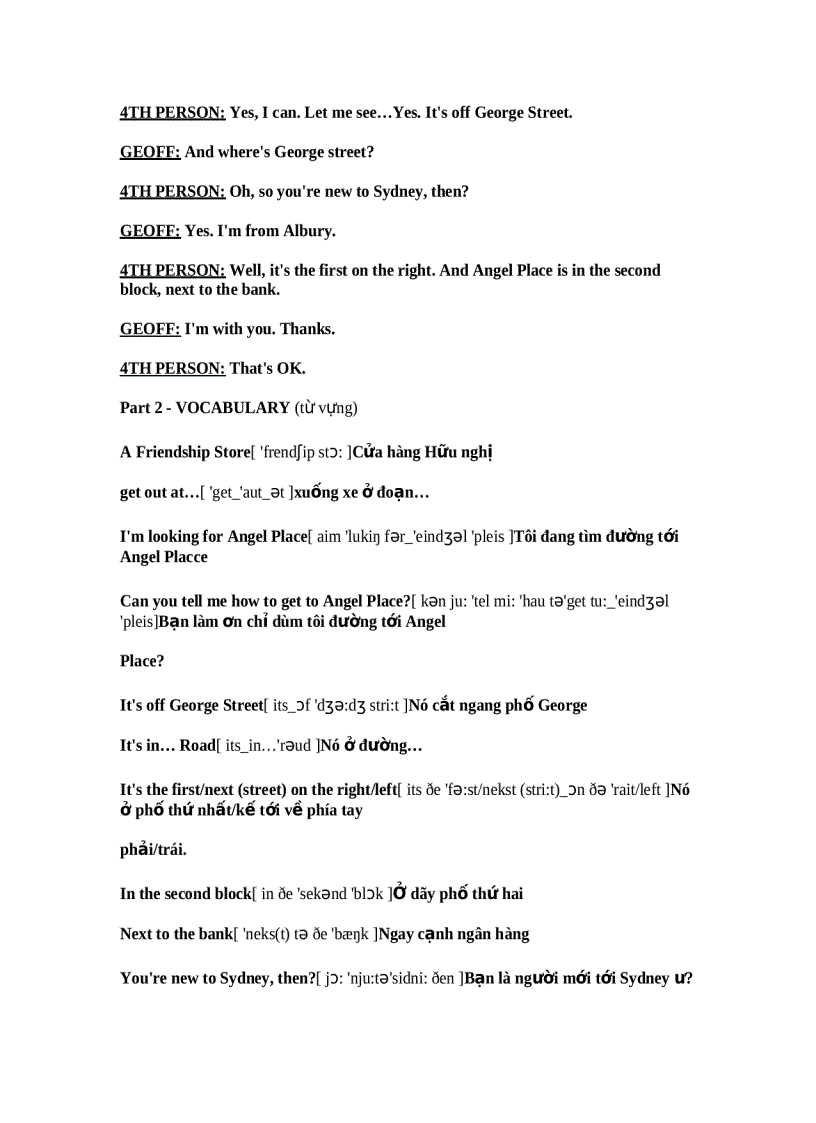 4TH PERSON: Yes, I can. Let me see…Yes. It's off George Street.

GEOFF: And where's George street?

4TH PERSON: Oh, so you're new to Sydney, then?

GEOFF: Yes. I'm from Albury.

4TH PERSON: Well, it's the first on the right. And Angel Place is in the second block, next to the bank.

GEOFF: I'm with you. Thanks.

4TH PERSON: That's OK.

Part 2 - VOCABULARY (từ vựng)

A Friendship Store[ 'frendʃip stɔ: ]Cửa hàng Hữu nghị

get out at…[ 'get_'aut_ət ]xuống xe ở đoạn…

I'm looking for Angel Place[ aim 'lukiŋ fər_'eindʒəl 'pleis ]Tôi đang tìm đường tới Angel Placce

Can you tell me how to get to Angel Place?[ kən ju: 'tel mi: 'hau tə'get tu:_'eindʒəl 'pleis]Bạn làm ơn chỉ dùm tôi đường tới Angel

Place?

It's off George Street[ its_ɔf 'dʒə:dʒ stri:t ]Nó cắt ngang phố George

It's in… Road[ its_in…'rəud ]Nó ở đường…

It's the first/next (street) on the right/left[ its ðe 'fə:st/nekst (stri:t)_ɔn ðə 'rait/left ]Nó ở phố thứ nhất/kế tới về phía tay

phải/trái.

In the second block[ in ðe 'sekənd 'blɔk ]Ở dãy phố thứ hai

Next to the bank[ 'neks(t) tə ðe 'bæŋk ]Ngay cạnh ngân hàng

You're new to Sydney, then?[ jɔ: 'nju:tə'sidni: ðen ]Bạn là người mới tới Sydney ư?